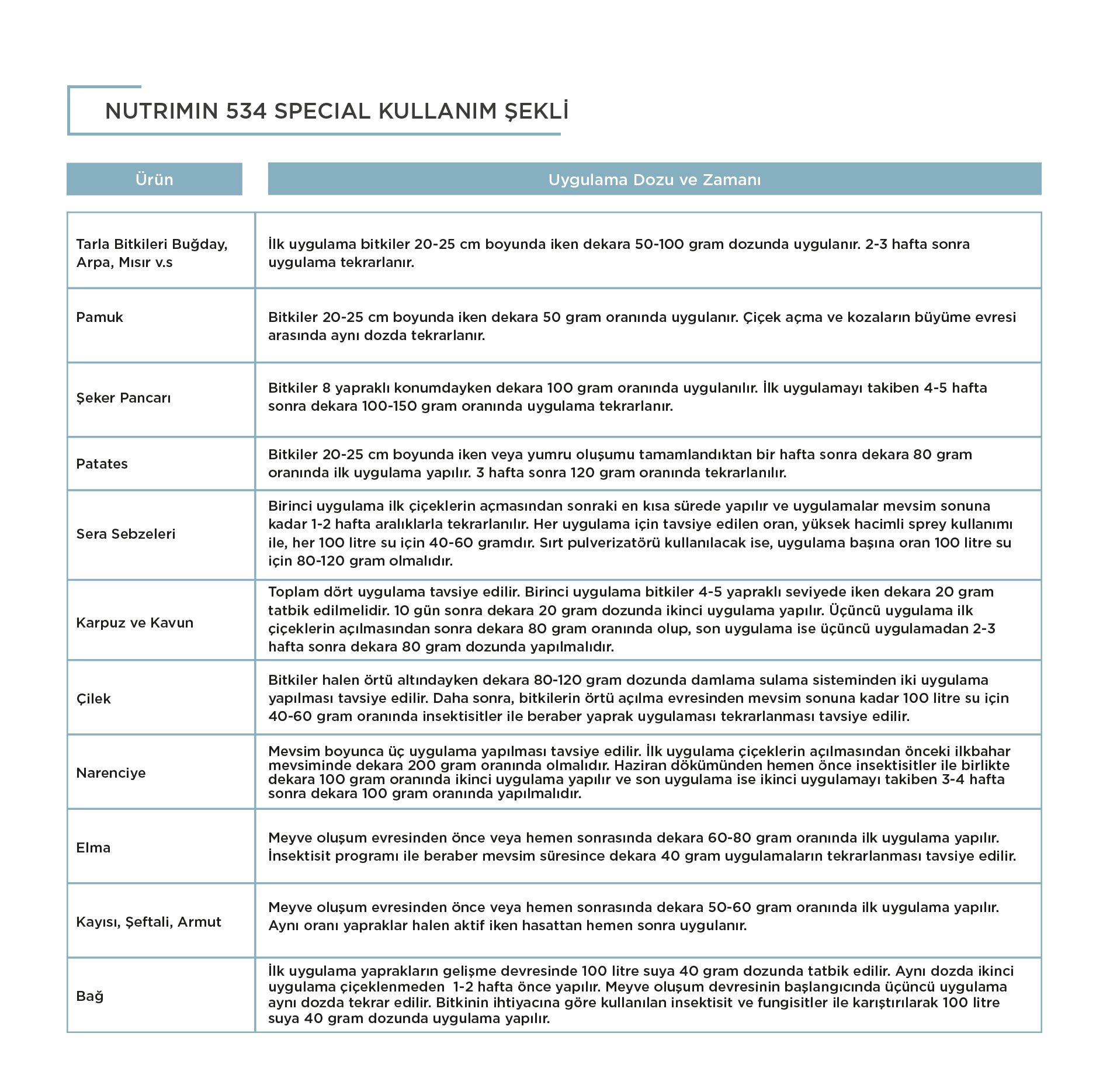 NUTRIMIN 534 SPECIAL KULLANIM ŞEKLİ

| Ürün | Uygulama Dozu ve Zamanı |
|---|---|
| Tarla Bitkileri Buğday, Arpa, Mısır v.s | İlk uygulama bitkiler 20-25 cm boyunda iken dekara 50-100 gram dozunda uygulanır. 2-3 hafta sonra uygulama tekrarlanır. |
| Pamuk | Bitkiler 20-25 cm boyunda iken dekara 50 gram oranında uygulanır. Çiçek açma ve kozaların büyüme evresi arasında aynı dozda tekrarlanır. |
| Şeker Pancarı | Bitkiler 8 yapraklı konumdayken dekara 100 gram oranında uygulanılır. İlk uygulamayı takiben 4-5 hafta sonra dekara 100-150 gram oranında uygulama tekrarlanır. |
| Patates | Bitkiler 20-25 cm boyunda iken veya yumru oluşumu tamamlandıktan bir hafta sonra dekara 80 gram oranında ilk uygulama yapılır. 3 hafta sonra 120 gram oranında tekrarlanılır. |
| Sera Sebzeleri | Birinci uygulama ilk çiçeklerin açmasından sonraki en kısa sürede yapılır ve uygulamalar mevsim sonuna kadar 1-2 hafta aralıklarla tekrarlanılır. Her uygulama için tavsiye edilen oran, yüksek hacimli sprey kullanımı ile, her 100 litre su için 40-60 gramdır. Sırt pulverizatörü kullanılacak ise, uygulama başına oran 100 litre su için 80-120 gram olmalıdır. |
| Karpuz ve Kavun | Toplam dört uygulama tavsiye edilir. Birinci uygulama bitkiler 4-5 yapraklı seviyede iken dekara 20 gram tatbik edilmelidir. 10 gün sonra dekara 20 gram dozunda ikinci uygulama yapılır. Üçüncü uygulama ilk çiçeklerin açılmasından sonra dekara 80 gram oranında olup, son uygulama ise üçüncü uygulamadan 2-3 hafta sonra dekara 80 gram dozunda yapılmalıdır. |
| Çilek | Bitkiler halen örtü altındayken dekara 80-120 gram dozunda damlama sulama sisteminden iki uygulama yapılması tavsiye edilir. Daha sonra, bitkilerin örtü açılma evresinden mevsim sonuna kadar 100 litre su için 40-60 gram oranında insektisitler ile beraber yaprak uygulaması tekrarlanması tavsiye edilir. |
| Narenciye | Mevsim boyunca üç uygulama yapılması tavsiye edilir. İlk uygulama çiçeklerin açılmasından önceki ilkbahar mevsiminde dekara 200 gram oranında olmalıdır. Haziran dökümünden hemen önce insektisitler ile birlikte dekara 100 gram oranında ikinci uygulama yapılır ve son uygulama ise ikinci uygulamayı takiben 3-4 hafta sonra dekara 100 gram oranında yapılmalıdır. |
| Elma | Meyve oluşum evresinden önce veya hemen sonrasında dekara 60-80 gram oranında ilk uygulama yapılır. İnsektisit programı ile beraber mevsim süresince dekara 40 gram uygulamaların tekrarlanması tavsiye edilir. |
| Kayısı, Şeftali, Armut | Meyve oluşum evresinden önce veya hemen sonrasında dekara 50-60 gram oranında ilk uygulama yapılır. Aynı oranı yapraklar halen aktif iken hasattan hemen sonra uygulanır. |
| Bağ | İlk uygulama yaprakların gelişme devresinde 100 litre suya 40 gram dozunda tatbik edilir. Aynı dozda ikinci uygulama çiçeklenmeden 1-2 hafta önce yapılır. Meyve oluşum devresinin başlangıcında üçüncü uygulama aynı dozda tekrar edilir. Bitkinin ihtiyacına göre kullanılan insektisit ve fungisitler ile karıştırılarak 100 litre suya 40 gram dozunda uygulama yapılır. |